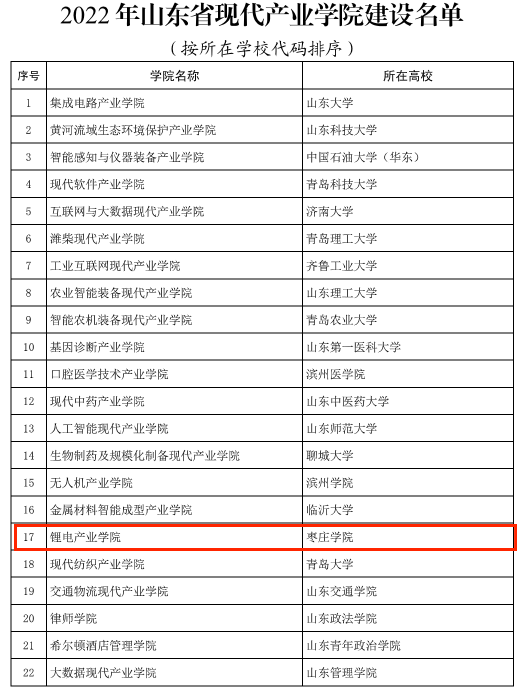 2022 年山东省现代产业学院建设名单

（按所在学校代码排序）

| 序号 | 学院名称 | 所在高校 |
|---|---|---|
| 1 | 集成电路产业学院 | 山东大学 |
| 2 | 黄河流域生态环境保护产业学院 | 山东科技大学 |
| 3 | 智能感知与仪器装备产业学院 | 中国石油大学（华东） |
| 4 | 现代软件产业学院 | 青岛科技大学 |
| 5 | 互联网与大数据现代产业学院 | 济南大学 |
| 6 | 潍柴现代产业学院 | 青岛理工大学 |
| 7 | 工业互联网现代产业学院 | 齐鲁工业大学 |
| 8 | 农业智能装备现代产业学院 | 山东理工大学 |
| 9 | 智能农机装备现代产业学院 | 青岛农业大学 |
| 10 | 基因诊断产业学院 | 山东第一医科大学 |
| 11 | 口腔医学技术产业学院 | 滨州医学院 |
| 12 | 现代中药产业学院 | 山东中医药大学 |
| 13 | 人工智能现代产业学院 | 山东师范大学 |
| 14 | 生物制药及规模化制备现代产业学院 | 聊城大学 |
| 15 | 无人机产业学院 | 滨州学院 |
| 16 | 金属材料智能成型产业学院 | 临沂大学 |
| 17 | 锂电产业学院 | 枣庄学院 |
| 18 | 现代纺织产业学院 | 青岛大学 |
| 19 | 交通物流现代产业学院 | 山东交通学院 |
| 20 | 律师学院 | 山东政法学院 |
| 21 | 希尔顿酒店管理学院 | 山东青年政治学院 |
| 22 | 大数据现代产业学院 | 山东管理学院 |